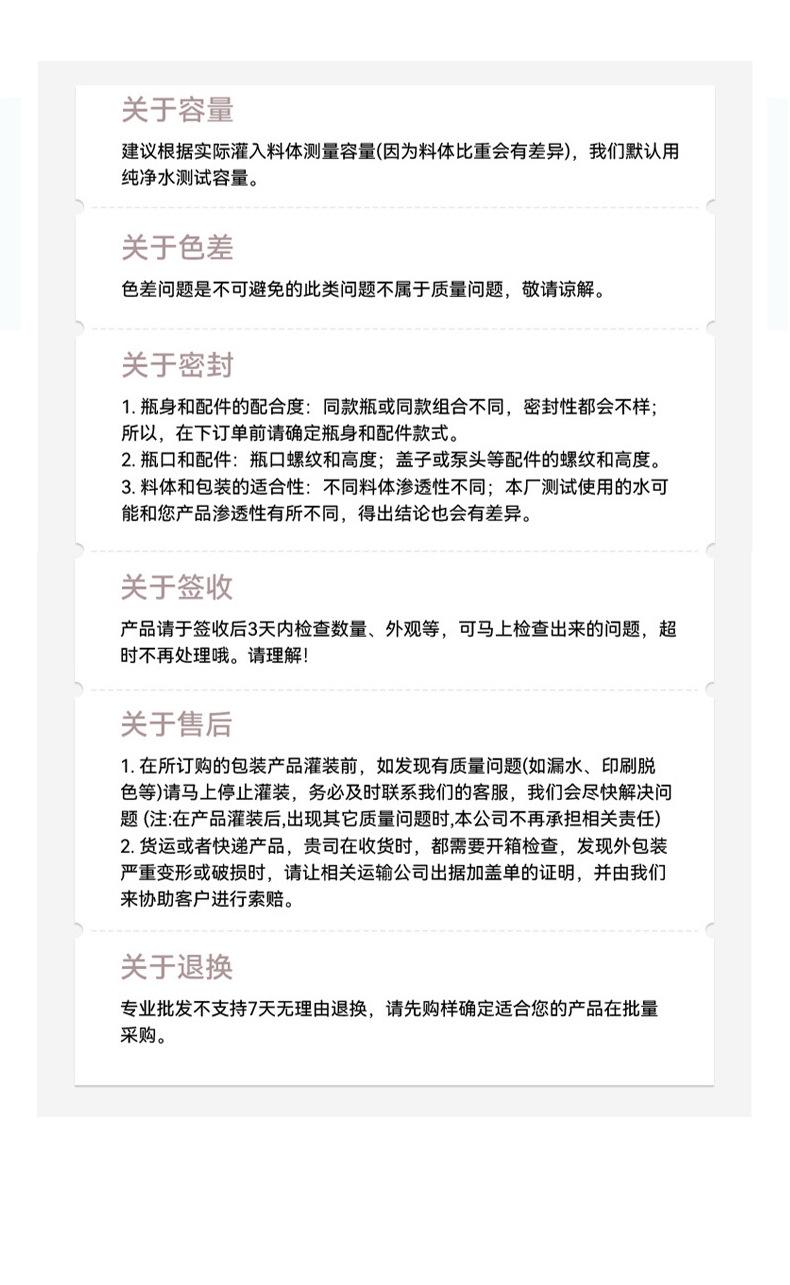 关于容量

建议根据实际灌入料体测量容量(因为料体比重会有差异)，我们默认用纯净水测试容量。

关于色差

色差问题是不可避免的此类问题不属于质量问题，敬请谅解。

关于密封

1. 瓶身和配件的配合度：同款瓶或同款组合不同，密封性都会不样；所以，在下订单前请确定瓶身和配件款式。
2. 瓶口和配件：瓶口螺纹和高度；盖子或泵头等配件的螺纹和高度。
3. 料体和包装的适合性：不同料体渗透性不同；本厂测试使用的水可能和您产品渗透性有所不同，得出结论也会有差异。

关于签收

产品请于签收后3天内检查数量、外观等，可马上检查出来的问题，超时不再处理哦。请理解！

关于售后

1. 在所订购的包装产品灌装前，如发现有质量问题(如漏水、印刷脱色等)请马上停止灌装，务必及时联系我们的客服，我们会尽快解决问题 (注:在产品灌装后,出现其它质量问题时,本公司不再承担相关责任)
2. 货运或者快递产品，贵司在收货时，都需要开箱检查，发现外包装严重变形或破损时，请让相关运输公司出据加盖单的证明，并由我们来协助客户进行索赔。

关于退换

专业批发不支持7天无理由退换，请先购样确定适合您的产品在批量采购。